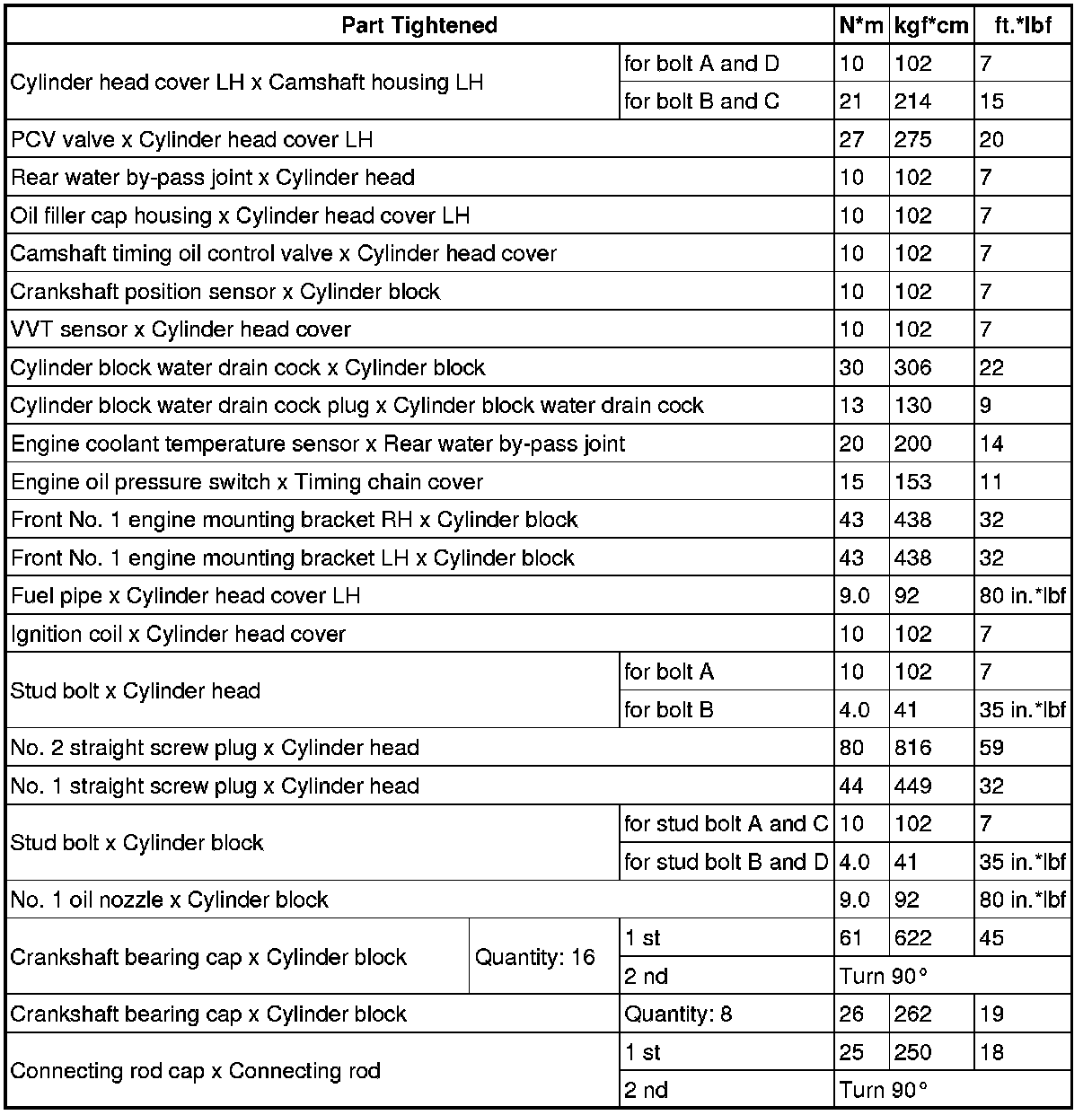 | Part Tightened | | | N*m | kgf*cm | ft.*lbf |
|---|---|---|---|---|---|
| Cylinder head cover LH x Camshaft housing LH | | for bolt A and D | 10 | 102 | 7 |
| | | for bolt B and C | 21 | 214 | 15 |
| PCV valve x Cylinder head cover LH | | | 27 | 275 | 20 |
| Rear water by-pass joint x Cylinder head | | | 10 | 102 | 7 |
| Oil filler cap housing x Cylinder head cover LH | | | 10 | 102 | 7 |
| Camshaft timing oil control valve x Cylinder head cover | | | 10 | 102 | 7 |
| Crankshaft position sensor x Cylinder block | | | 10 | 102 | 7 |
| VVT sensor x Cylinder head cover | | | 10 | 102 | 7 |
| Cylinder block water drain cock x Cylinder block | | | 30 | 306 | 22 |
| Cylinder block water drain cock plug x Cylinder block water drain cock | | | 13 | 130 | 9 |
| Engine coolant temperature sensor x Rear water by-pass joint | | | 20 | 200 | 14 |
| Engine oil pressure switch x Timing chain cover | | | 15 | 153 | 11 |
| Front No. 1 engine mounting bracket RH x Cylinder block | | | 43 | 438 | 32 |
| Front No. 1 engine mounting bracket LH x Cylinder block | | | 43 | 438 | 32 |
| Fuel pipe x Cylinder head cover LH | | | 9.0 | 92 | 80 in.*lbf |
| Ignition coil x Cylinder head cover | | | 10 | 102 | 7 |
| Stud bolt x Cylinder head | | for bolt A | 10 | 102 | 7 |
| | | for bolt B | 4.0 | 41 | 35 in.*lbf |
| No. 2 straight screw plug x Cylinder head | | | 80 | 816 | 59 |
| No. 1 straight screw plug x Cylinder head | | | 44 | 449 | 32 |
| Stud bolt x Cylinder block | | for stud bolt A and C | 10 | 102 | 7 |
| | | for stud bolt B and D | 4.0 | 41 | 35 in.*lbf |
| No. 1 oil nozzle x Cylinder block | | | 9.0 | 92 | 80 in.*lbf |
| Crankshaft bearing cap x Cylinder block | Quantity: 16 | 1 st | 61 | 622 | 45 |
| | | 2 nd | Turn 90° | | |
| Crankshaft bearing cap x Cylinder block | | Quantity: 8 | 26 | 262 | 19 |
| Connecting rod cap x Connecting rod | | 1 st | 25 | 250 | 18 |
| | | 2 nd | Turn 90° | | |